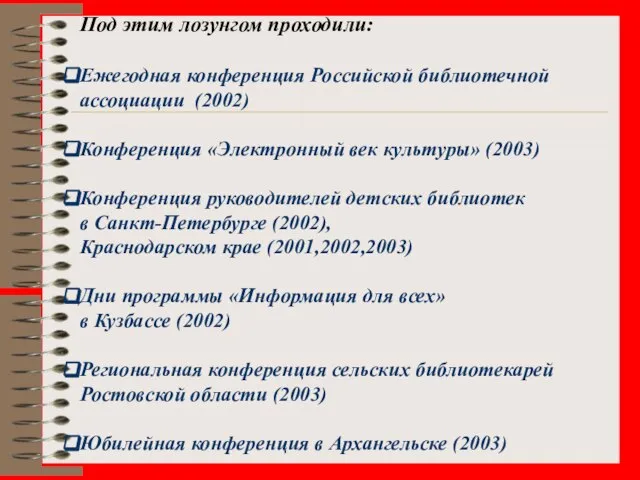 Под этим лозунгом проходили:

❑Ежегодная конференция Российской библиотечной ассоциации (2002)

❑Конференция «Электронный век культуры» (2003)

❑Конференция руководителей детских библиотек в Санкт-Петербурге (2002), Краснодарском крае (2001,2002,2003)

❑Дни программы «Информация для всех» в Кузбассе (2002)

❑Региональная конференция сельских библиотекарей Ростовской области (2003)

❑Юбилейная конференция в Архангельске (2003)